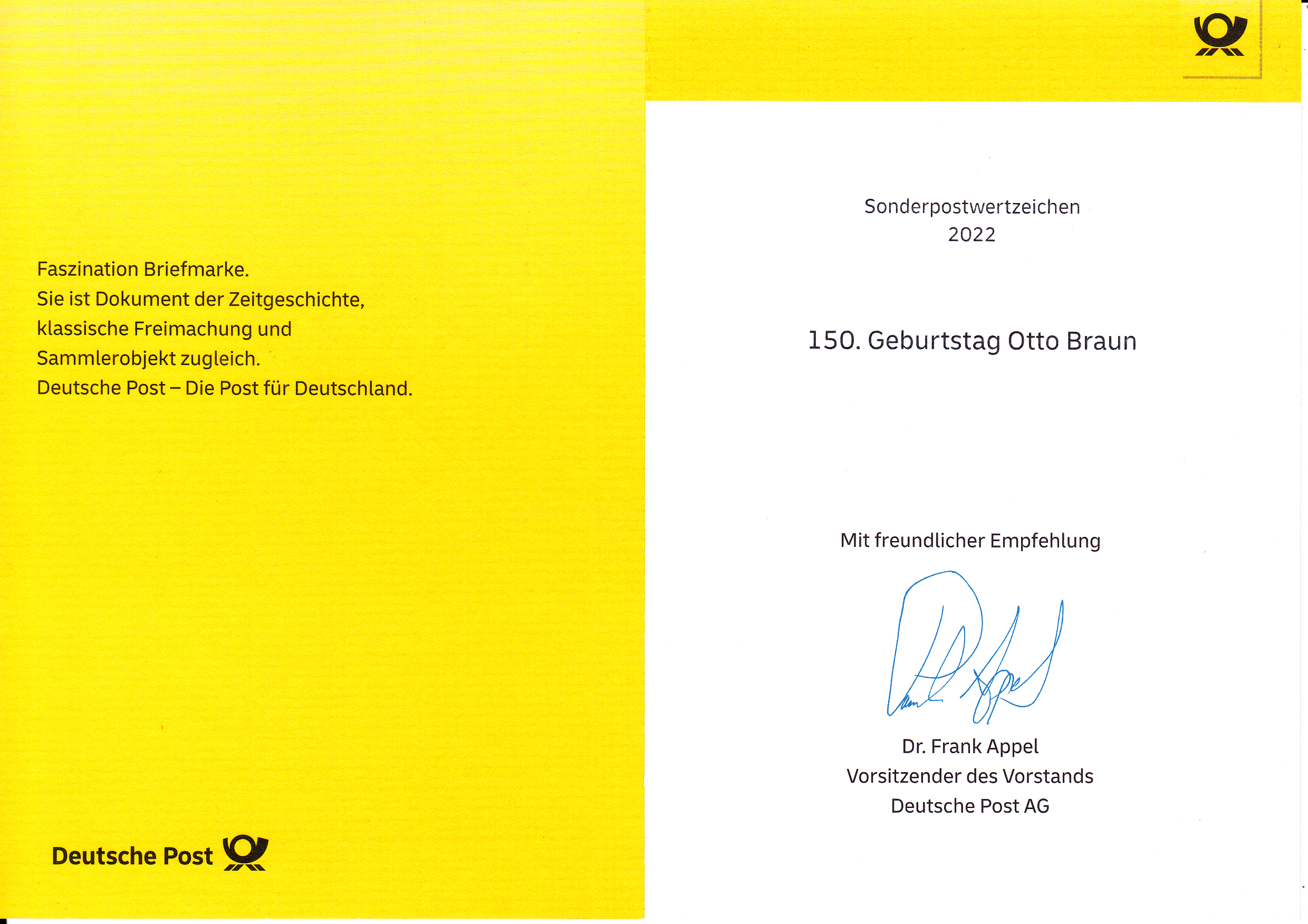 Faszination Briefmarke.
Sie ist Dokument der Zeitgeschichte, klassische Freimachung und Sammlerobjekt zugleich.
Deutsche Post – Die Post für Deutschland.

Deutsche Post

Sonderpostwertzeichen
2022

150. Geburtstag Otto Braun

Mit freundlicher Empfehlung

Dr. Frank Appel
Vorsitzender des Vorstands
Deutsche Post AG